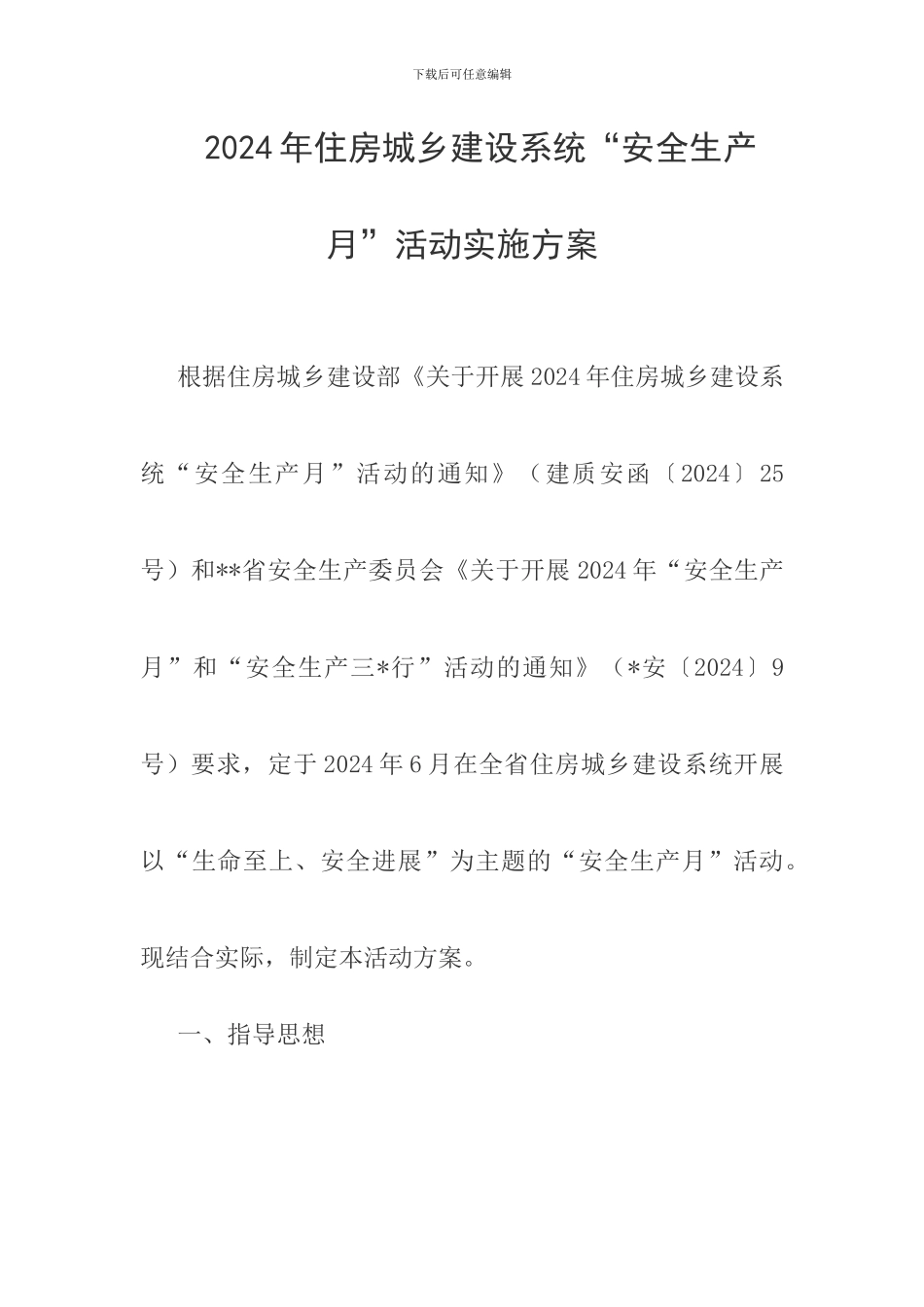 下载后可任意编辑

2024年住房城乡建设系统“安全生产月”活动实施方案

根据住房城乡建设部《关于开展2024年住房城乡建设系统“安全生产月”活动的通知》（建质安函〔2024〕25号）和**省安全生产委员会《关于开展2024年“安全生产月”和“安全生产三*行”活动的通知》（*安〔2024〕9号）要求，定于2024年6月在全省住房城乡建设系统开展以“生命至上、安全进展”为主题的“安全生产月”活动。现结合实际，制定本活动方案。

一、指导思想